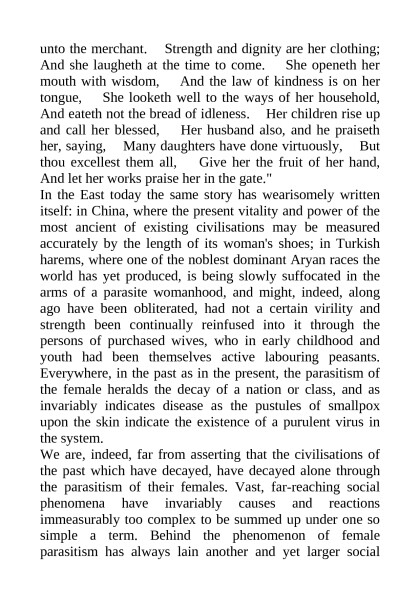 unto the merchant. Strength and dignity are her clothing; And she laugheth at the time to come. She openeth her mouth with wisdom, And the law of kindness is on her tongue, She looketh well to the ways of her household, And eateth not the bread of idleness. Her children rise up and call her blessed, Her husband also, and he praiseth her, saying, Many daughters have done virtuously, But thou excellest them all, Give her the fruit of her hand, And let her works praise her in the gate."
In the East today the same story has wearisomely written itself: in China, where the present vitality and power of the most ancient of existing civilisations may be measured accurately by the length of its woman's shoes; in Turkish harems, where one of the noblest dominant Aryan races the world has yet produced, is being slowly suffocated in the arms of a parasite womanhood, and might, indeed, along ago have been obliterated, had not a certain virility and strength been continually reinfused into it through the persons of purchased wives, who in early childhood and youth had been themselves active labouring peasants. Everywhere, in the past as in the present, the parasitism of the female heralds the decay of a nation or class, and as invariably indicates disease as the pustules of smallpox upon the skin indicate the existence of a purulent virus in the system.
We are, indeed, far from asserting that the civilisations of the past which have decayed, have decayed alone through the parasitism of their females. Vast, far-reaching social phenomena have invariably causes and reactions immeasurably too complex to be summed up under one so simple a term. Behind the phenomenon of female parasitism has always lain another and yet larger social